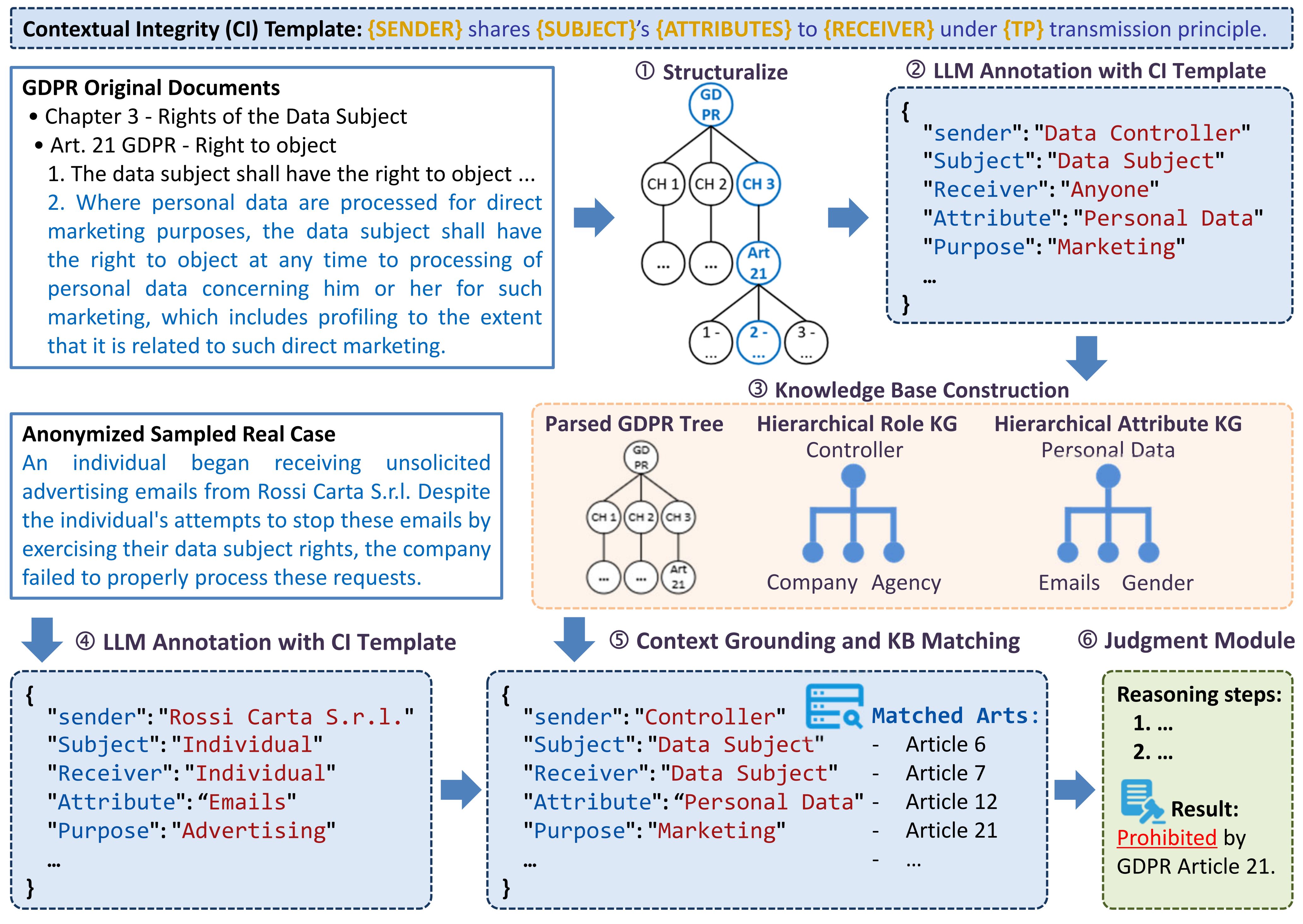 Contextual Integrity (CI) Template: {SENDER} shares {SUBJECT}'s {ATTRIBUTES} to {RECEIVER} under {TP} transmission principle.

GDPR Original Documents
• Chapter 3 - Rights of the Data Subject
• Art. 21 GDPR - Right to object
1. The data subject shall have the right to object ...
2. Where personal data are processed for direct marketing purposes, the data subject shall have the right to object at any time to processing of personal data concerning him or her for such marketing, which includes profiling to the extent that it is related to such direct marketing.

① Structuralize

GD PR
CH 1 CH 2 CH 3
... ... Art 21
1 - ... 2 - ... 3 - ...

② LLM Annotation with CI Template

{
"sender":"Data Controller"
"Subject":"Data Subject"
"Receiver":"Anyone"
"Attribute":"Personal Data"
"Purpose":"Marketing"
...
}

③ Knowledge Base Construction

Parsed GDPR Tree
GD PR
CH 1 CH 2 CH 3
... ... Art 21

Hierarchical Role KG
Controller
Company Agency

Hierarchical Attribute KG
Personal Data
Emails Gender

Anonymized Sampled Real Case
An individual began receiving unsolicited advertising emails from Rossi Carta S.r.l. Despite the individual's attempts to stop these emails by exercising their data subject rights, the company failed to properly process these requests.

④ LLM Annotation with CI Template

{
"sender":"Rossi Carta S.r.l."
"Subject":"Individual"
"Receiver":"Individual"
"Attribute":“Emails"
"Purpose":"Advertising"
...
}

⑤ Context Grounding and KB Matching

{
"sender":"Controller"
"Subject":"Data Subject"
"Receiver":"Data Subject"
"Attribute":“Personal Data"
"Purpose":"Marketing"
...
}

Matched Arts:
- Article 6
- Article 7
- Article 12
- Article 21
- ...

⑥ Judgment Module

Reasoning steps:
1. ...
2. ...
Result:
Prohibited by GDPR Article 21.